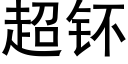 超钚